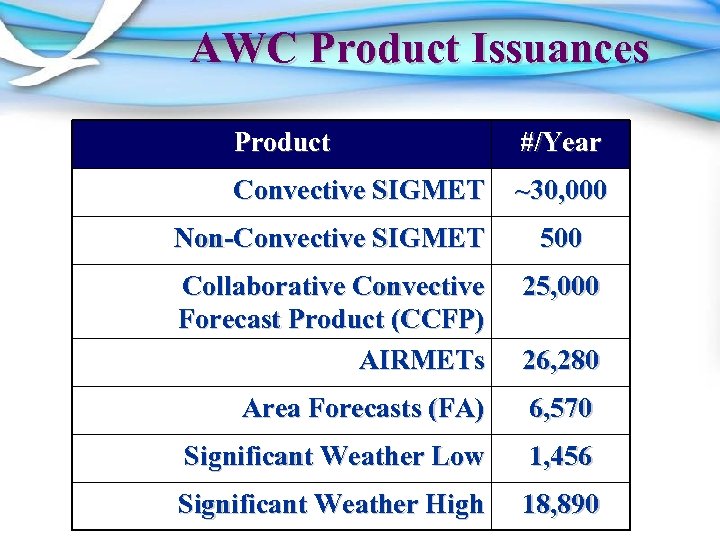 AWC Product Issuances

| Product | #/Year |
|---|---|
| Convective SIGMET | ~30,000 |
| Non-Convective SIGMET | 500 |
| Collaborative Convective Forecast Product (CCFP) | 25,000 |
| AIRMETs | 26,280 |
| Area Forecasts (FA) | 6,570 |
| Significant Weather Low | 1,456 |
| Significant Weather High | 18,890 |